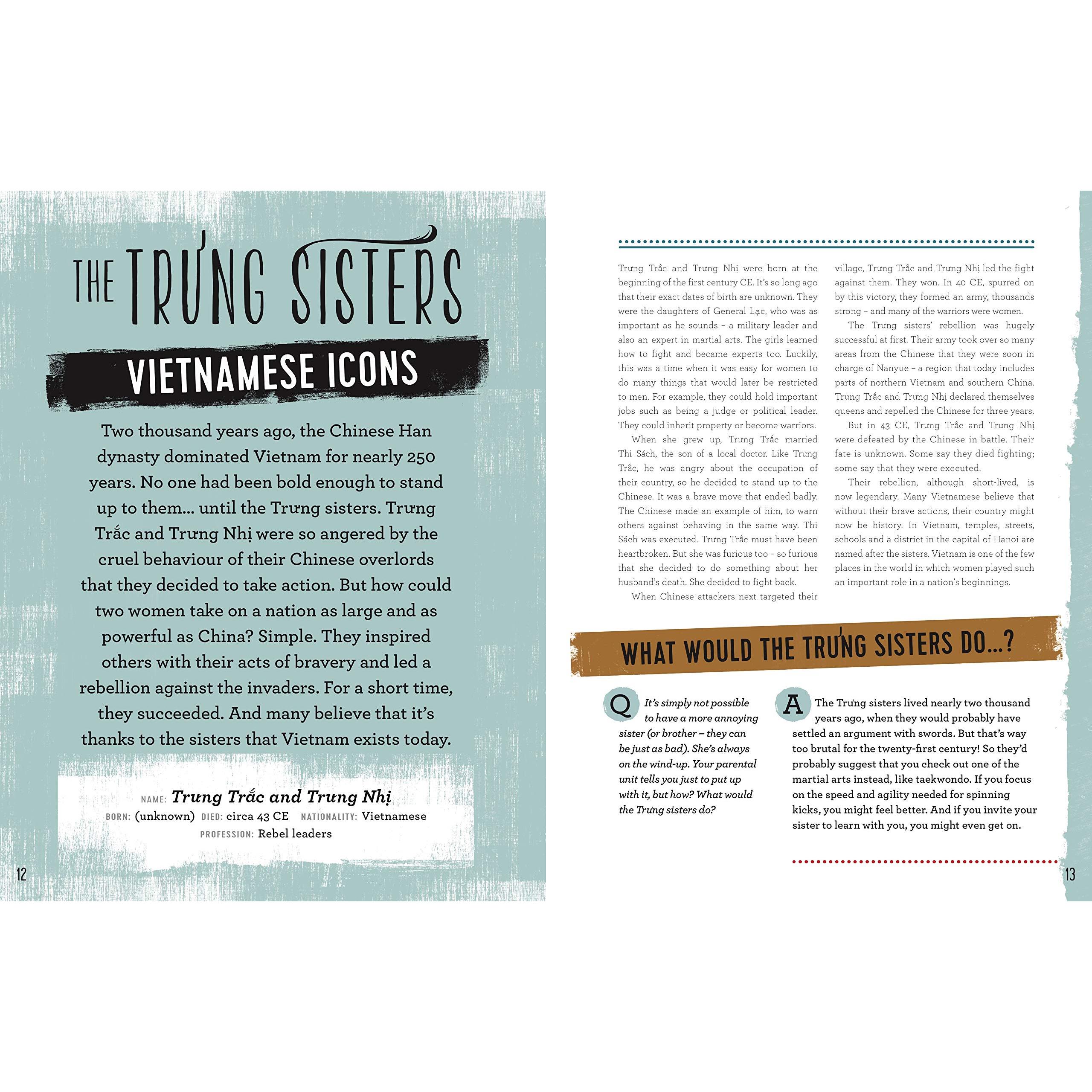 THE TRƯNG SISTERS

VIETNAMESE ICONS

Two thousand years ago, the Chinese Han dynasty dominated Vietnam for nearly 250 years. No one had been bold enough to stand up to them... until the Trưng sisters. Trưng Trắc and Trưng Nhị were so angered by the cruel behaviour of their Chinese overlords that they decided to take action. But how could two women take on a nation as large and as powerful as China? Simple. They inspired others with their acts of bravery and led a rebellion against the invaders. For a short time, they succeeded. And many believe that it's thanks to the sisters that Vietnam exists today.

NAME: Trưng Trắc and Trưng Nhị
BORN: (unknown) DIED: circa 43 CE NATIONALITY: Vietnamese
PROFESSION: Rebel leaders

12

Trưng Trắc and Trưng Nhị were born at the beginning of the first century CE. It's so long ago that their exact dates of birth are unknown. They were the daughters of General Lạc, who was as important as he sounds – a military leader and also an expert in martial arts. The girls learned how to fight and became experts too. Luckily, this was a time when it was easy for women to do many things that would later be restricted to men. For example, they could hold important jobs such as being a judge or political leader. They could inherit property or become warriors.

When she grew up, Trưng Trắc married Thi Sách, the son of a local doctor. Like Trưng Trắc, he was angry about the occupation of their country, so he decided to stand up to the Chinese. It was a brave move that ended badly. The Chinese made an example of him, to warn others against behaving in the same way. Thi Sách was executed. Trưng Trắc must have been heartbroken. But she was furious too – so furious that she decided to do something about her husband's death. She decided to fight back.

When Chinese attackers next targeted their village, Trưng Trắc and Trưng Nhị led the fight against them. They won. In 40 CE, spurred on by this victory, they formed an army, thousands strong – and many of the warriors were women.

The Trưng sisters' rebellion was hugely successful at first. Their army took over so many areas from the Chinese that they were soon in charge of Nanyue – a region that today includes parts of northern Vietnam and southern China. Trưng Trắc and Trưng Nhị declared themselves queens and repelled the Chinese for three years.

But in 43 CE, Trưng Trắc and Trưng Nhị were defeated by the Chinese in battle. Their fate is unknown. Some say they died fighting; some say that they were executed.

Their rebellion, although short-lived, is now legendary. Many Vietnamese believe that without their brave actions, their country might now be history. In Vietnam, temples, streets, schools and a district in the capital of Hanoi are named after the sisters. Vietnam is one of the few places in the world in which women played such an important role in a nation's beginnings.

WHAT WOULD THE TRƯNG SISTERS DO...?

Q It's simply not possible to have a more annoying sister (or brother – they can be just as bad). She's always on the wind-up. Your parental unit tells you just to put up with it, but how? What would the Trưng sisters do?

A The Trưng sisters lived nearly two thousand years ago, when they would probably have settled an argument with swords. But that's way too brutal for the twenty-first century! So they'd probably suggest that you check out one of the martial arts instead, like taekwondo. If you focus on the speed and agility needed for spinning kicks, you might feel better. And if you invite your sister to learn with you, you might even get on.

13